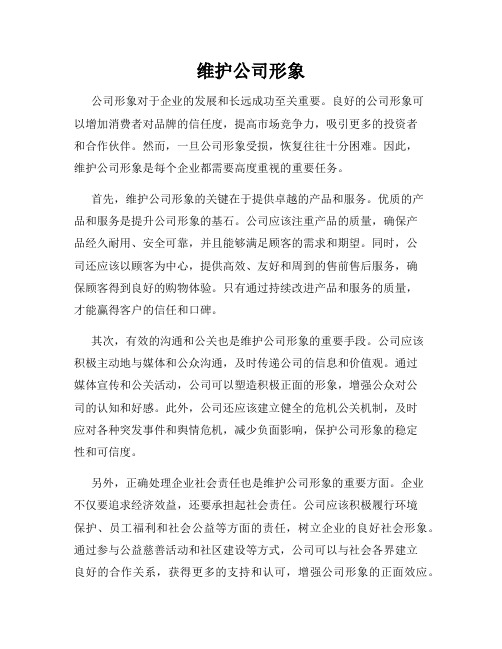 维护公司形象

公司形象对于企业的发展和长远成功至关重要。良好的公司形象可以增加消费者对品牌的信任度，提高市场竞争力，吸引更多的投资者和合作伙伴。然而，一旦公司形象受损，恢复往往十分困难。因此，维护公司形象是每个企业都需要高度重视的重要任务。

首先，维护公司形象的关键在于提供卓越的产品和服务。优质的产品和服务是提升公司形象的基石。公司应该注重产品的质量，确保产品经久耐用、安全可靠，并且能够满足顾客的需求和期望。同时，公司还应该以顾客为中心，提供高效、友好和周到的售前售后服务，确保顾客得到良好的购物体验。只有通过持续改进产品和服务的质量，才能赢得客户的信任和口碑。

其次，有效的沟通和公关也是维护公司形象的重要手段。公司应该积极主动地与媒体和公众沟通，及时传递公司的信息和价值观。通过媒体宣传和公关活动，公司可以塑造积极正面的形象，增强公众对公司的认知和好感。此外，公司还应该建立健全的危机公关机制，及时应对各种突发事件和舆情危机，减少负面影响，保护公司形象的稳定性和可信度。

另外，正确处理企业社会责任也是维护公司形象的重要方面。企业不仅要追求经济效益，还要承担起社会责任。公司应该积极履行环境保护、员工福利和社会公益等方面的责任，树立企业的良好社会形象。通过参与公益慈善活动和社区建设等方式，公司可以与社会各界建立良好的合作关系，获得更多的支持和认可，增强公司形象的正面效应。